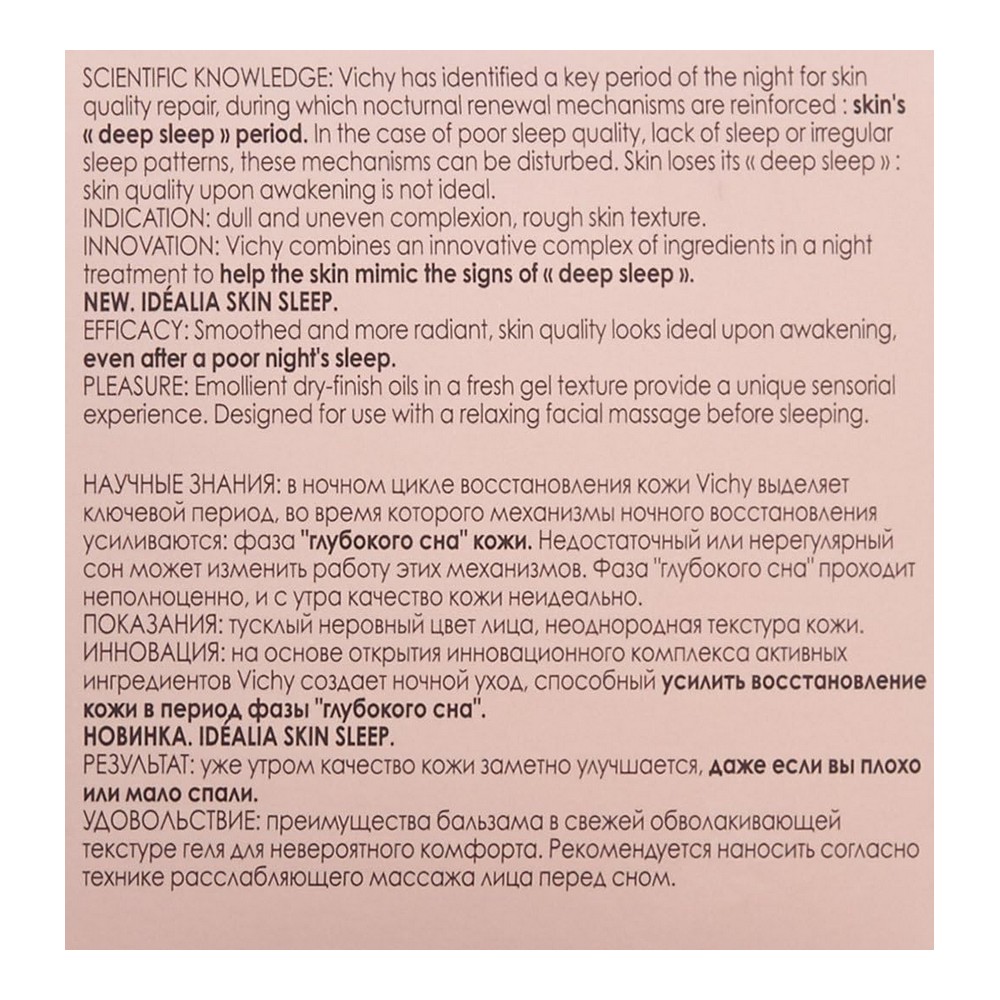 SCIENTIFIC KNOWLEDGE: Vichy has identified a key period of the night for skin quality repair, during which nocturnal renewal mechanisms are reinforced : skin's « deep sleep » period. In the case of poor sleep quality, lack of sleep or irregular sleep patterns, these mechanisms can be disturbed. Skin loses its « deep sleep » : skin quality upon awakening is not ideal.
INDICATION: dull and uneven complexion, rough skin texture.
INNOVATION: Vichy combines an innovative complex of ingredients in a night treatment to help the skin mimic the signs of « deep sleep ».
NEW. IDÉALIA SKIN SLEEP.
EFFICACY: Smoothed and more radiant, skin quality looks ideal upon awakening, even after a poor night's sleep.
PLEASURE: Emollient dry-finish oils in a fresh gel texture provide a unique sensorial experience. Designed for use with a relaxing facial massage before sleeping.

НАУЧНЫЕ ЗНАНИЯ: в ночном цикле восстановления кожи Vichy выделяет ключевой период, во время которого механизмы ночного восстановления усиливаются: фаза "глубокого сна" кожи. Недостаточный или нерегулярный сон может изменить работу этих механизмов. Фаза "глубокого сна" проходит неполноценно, и с утра качество кожи неидеально.
ПОКАЗАНИЯ: тусклый неровный цвет лица, неоднородная текстура кожи.
ИННОВАЦИЯ: на основе открытия инновационного комплекса активных ингредиентов Vichy создает ночной уход, способный усилить восстановление кожи в период фазы "глубокого сна".
НОВИНКА. IDÉALIA SKIN SLEEP.
РЕЗУЛЬТАТ: уже утром качество кожи заметно улучшается, даже если вы плохо или мало спали.
УДОВОЛЬСТВИЕ: преимущества бальзама в свежей обволакивающей текстуре геля для невероятного комфорта. Рекомендуется наносить согласно технике расслабляющего массажа лица перед сном.